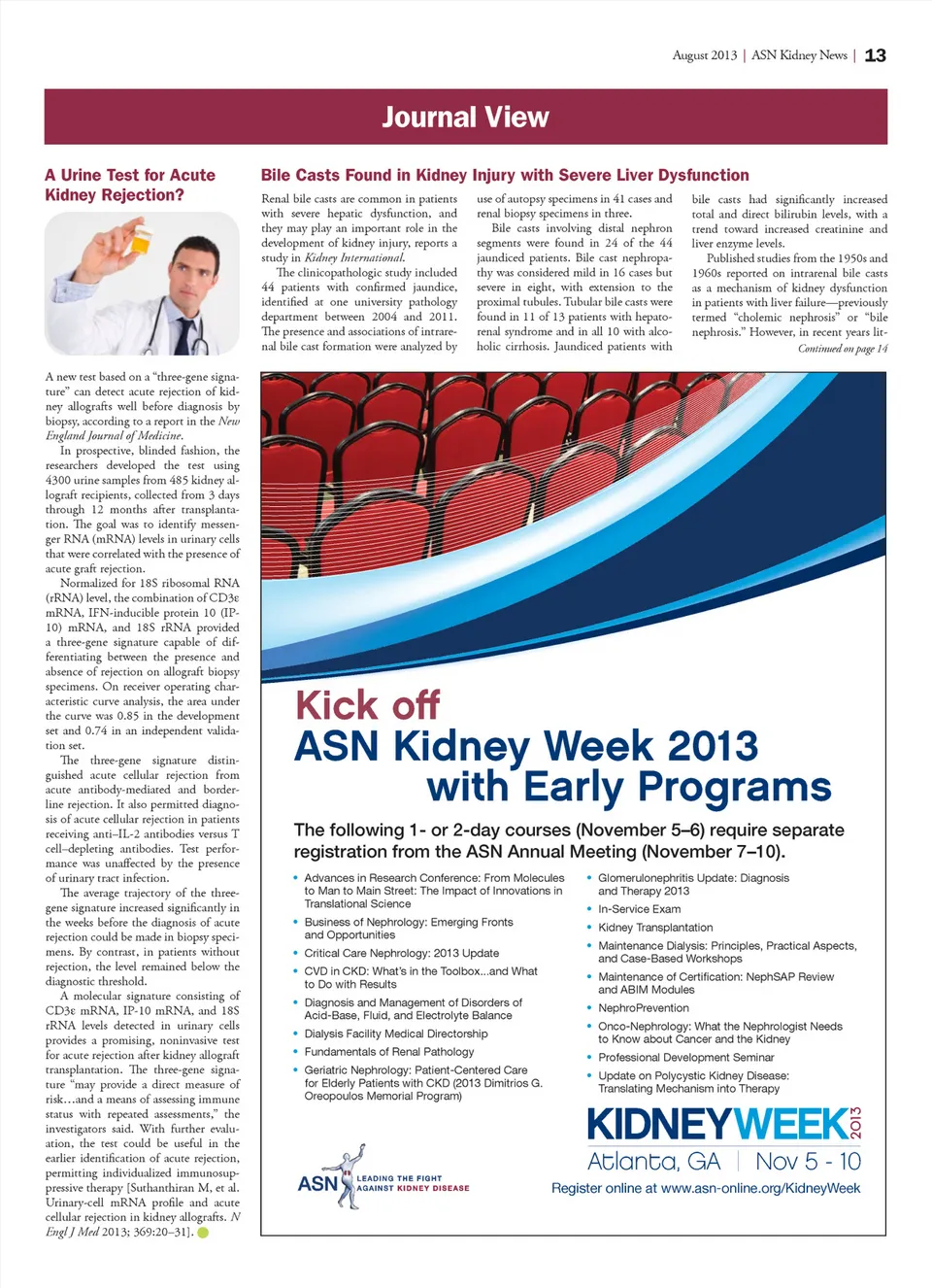 August 2013 | ASN Kidney News | 13

Journal View

A Urine Test for Acute Kidney Rejection?

A new test based on a "three-gene signature" can detect acute rejection of kidney allografts well before diagnosis by biopsy, according to a report in the New England Journal of Medicine.

In prospective, blinded fashion, the researchers developed the test using 4300 urine samples from 485 kidney allograft recipients, collected from 3 days through 12 months after transplantation. The goal was to identify messenger RNA (mRNA) levels in urinary cells that were correlated with the presence of acute graft rejection.

Normalized for 18S ribosomal RNA (rRNA) level, the combination of CD3ε mRNA, IFN-inducible protein 10 (IP-10) mRNA, and 18S rRNA provided a three-gene signature capable of differentiating between the presence and absence of rejection on allograft biopsy specimens. On receiver operating characteristic curve analysis, the area under the curve was 0.85 in the development set and 0.74 in an independent validation set.

The three-gene signature distinguished acute cellular rejection from acute antibody-mediated and borderline rejection. It also permitted diagnosis of acute cellular rejection in patients receiving anti–IL-2 antibodies versus T cell–depleting antibodies. Test performance was unaffected by the presence of urinary tract infection.

The average trajectory of the three-gene signature increased significantly in the weeks before the diagnosis of acute rejection could be made in biopsy specimens. By contrast, in patients without rejection, the level remained below the diagnostic threshold.

A molecular signature consisting of CD3ε mRNA, IP-10 mRNA, and 18S rRNA levels detected in urinary cells provides a promising, noninvasive test for acute rejection after kidney allograft transplantation. The three-gene signature "may provide a direct measure of risk…and a means of assessing immune status with repeated assessments," the investigators said. With further evaluation, the test could be useful in the earlier identification of acute rejection, permitting individualized immunosuppressive therapy [Suthanthiran M, et al. Urinary-cell mRNA profile and acute cellular rejection in kidney allografts. N Engl J Med 2013; 369:20–31].

Bile Casts Found in Kidney Injury with Severe Liver Dysfunction

Renal bile casts are common in patients with severe hepatic dysfunction, and they may play an important role in the development of kidney injury, reports a study in Kidney International.

The clinicopathologic study included 44 patients with confirmed jaundice, identified at one university pathology department between 2004 and 2011. The presence and associations of intrarenal bile cast formation were analyzed by use of autopsy specimens in 41 cases and renal biopsy specimens in three.

Bile casts involving distal nephron segments were found in 24 of the 44 jaundiced patients. Bile cast nephropathy was considered mild in 16 cases but severe in eight, with extension to the proximal tubules. Tubular bile casts were found in 11 of 13 patients with hepatorenal syndrome and in all 10 with alcoholic cirrhosis. Jaundiced patients with bile casts had significantly increased total and direct bilirubin levels, with a trend toward increased creatinine and liver enzyme levels.

Published studies from the 1950s and 1960s reported on intrarenal bile casts as a mechanism of kidney dysfunction in patients with liver failure—previously termed "cholemic nephrosis" or "bile nephrosis." However, in recent years lit-

Continued on page 14

Kick off
ASN Kidney Week 2013
with Early Programs

The following 1- or 2-day courses (November 5–6) require separate registration from the ASN Annual Meeting (November 7–10).

• Advances in Research Conference: From Molecules to Man to Main Street: The Impact of Innovations in Translational Science
• Business of Nephrology: Emerging Fronts and Opportunities
• Critical Care Nephrology: 2013 Update
• CVD in CKD: What's in the Toolbox...and What to Do with Results
• Diagnosis and Management of Disorders of Acid-Base, Fluid, and Electrolyte Balance
• Dialysis Facility Medical Directorship
• Fundamentals of Renal Pathology
• Geriatric Nephrology: Patient-Centered Care for Elderly Patients with CKD (2013 Dimitrios G. Oreopoulos Memorial Program)
• Glomerulonephritis Update: Diagnosis and Therapy 2013
• In-Service Exam
• Kidney Transplantation
• Maintenance Dialysis: Principles, Practical Aspects, and Case-Based Workshops
• Maintenance of Certification: NephSAP Review and ABIM Modules
• NephroPrevention
• Onco-Nephrology: What the Nephrologist Needs to Know about Cancer and the Kidney
• Professional Development Seminar
• Update on Polycystic Kidney Disease: Translating Mechanism into Therapy

ASN LEADING THE FIGHT AGAINST KIDNEY DISEASE

KIDNEYWEEK 2013
Atlanta, GA | Nov 5 - 10
Register online at www.asn-online.org/KidneyWeek